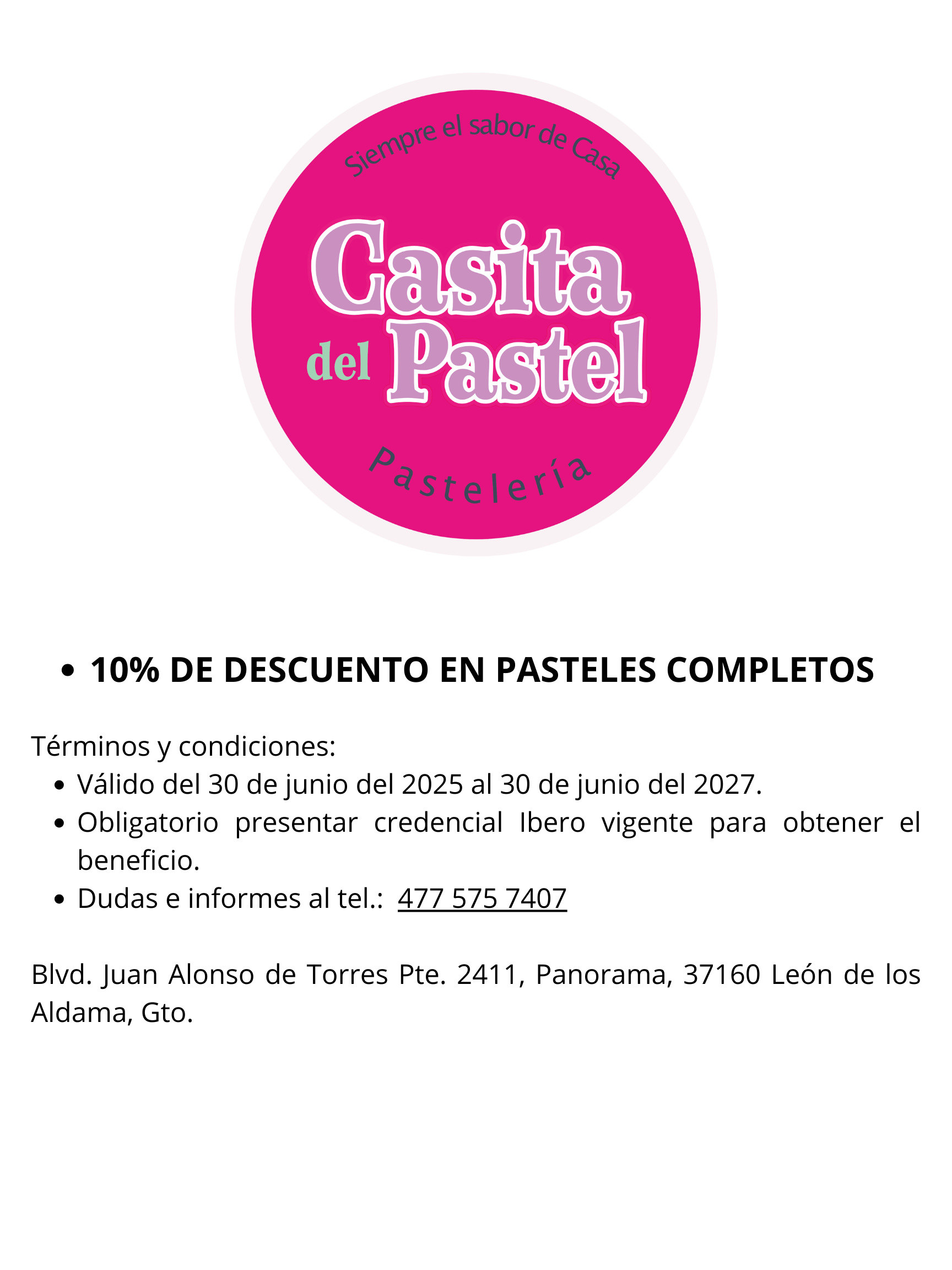 Siempre el sabor de Casa

Casita del Pastel

Pastelería

• 10% DE DESCUENTO EN PASTELES COMPLETOS

Términos y condiciones:
• Válido del 30 de junio del 2025 al 30 de junio del 2027.
• Obligatorio presentar credencial Ibero vigente para obtener el beneficio.
• Dudas e informes al tel.: 477 575 7407

Blvd. Juan Alonso de Torres Pte. 2411, Panorama, 37160 León de los Aldama, Gto.